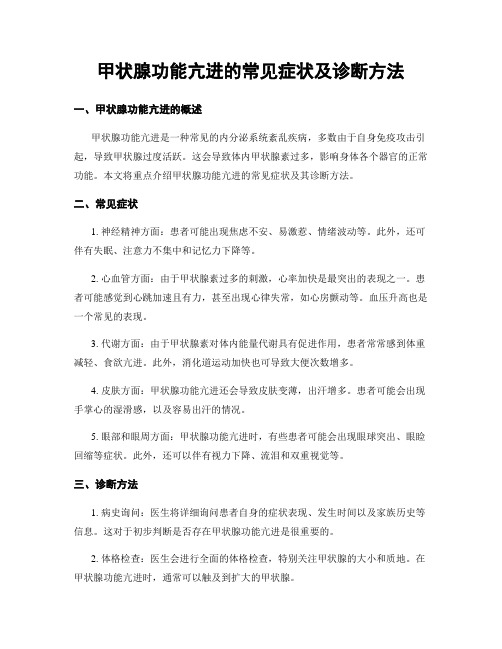 甲状腺功能亢进的常见症状及诊断方法

一、甲状腺功能亢进的概述

甲状腺功能亢进是一种常见的内分泌系统紊乱疾病，多数由于自身免疫攻击引起，导致甲状腺过度活跃。这会导致体内甲状腺素过多，影响身体各个器官的正常功能。本文将重点介绍甲状腺功能亢进的常见症状及其诊断方法。

二、常见症状

1. 神经精神方面：患者可能出现焦虑不安、易激惹、情绪波动等。此外，还可伴有失眠、注意力不集中和记忆力下降等。

2. 心血管方面：由于甲状腺素过多的刺激，心率加快是最突出的表现之一。患者可能感觉到心跳加速且有力，甚至出现心律失常，如心房颤动等。血压升高也是一个常见的表现。

3. 代谢方面：由于甲状腺素对体内能量代谢具有促进作用，患者常常感到体重减轻、食欲亢进。此外，消化道运动加快也可导致大便次数增多。

4. 皮肤方面：甲状腺功能亢进还会导致皮肤变薄，出汗增多。患者可能会出现手掌心的湿滑感，以及容易出汗的情况。

5. 眼部和眼周方面：甲状腺功能亢进时，有些患者可能会出现眼球突出、眼睑回缩等症状。此外，还可以伴有视力下降、流泪和双重视觉等。

三、诊断方法

1. 病史询问：医生将详细询问患者自身的症状表现、发生时间以及家族历史等信息。这对于初步判断是否存在甲状腺功能亢进是很重要的。

2. 体格检查：医生会进行全面的体格检查，特别关注甲状腺的大小和质地。在甲状腺功能亢进时，通常可以触及到扩大的甲状腺。